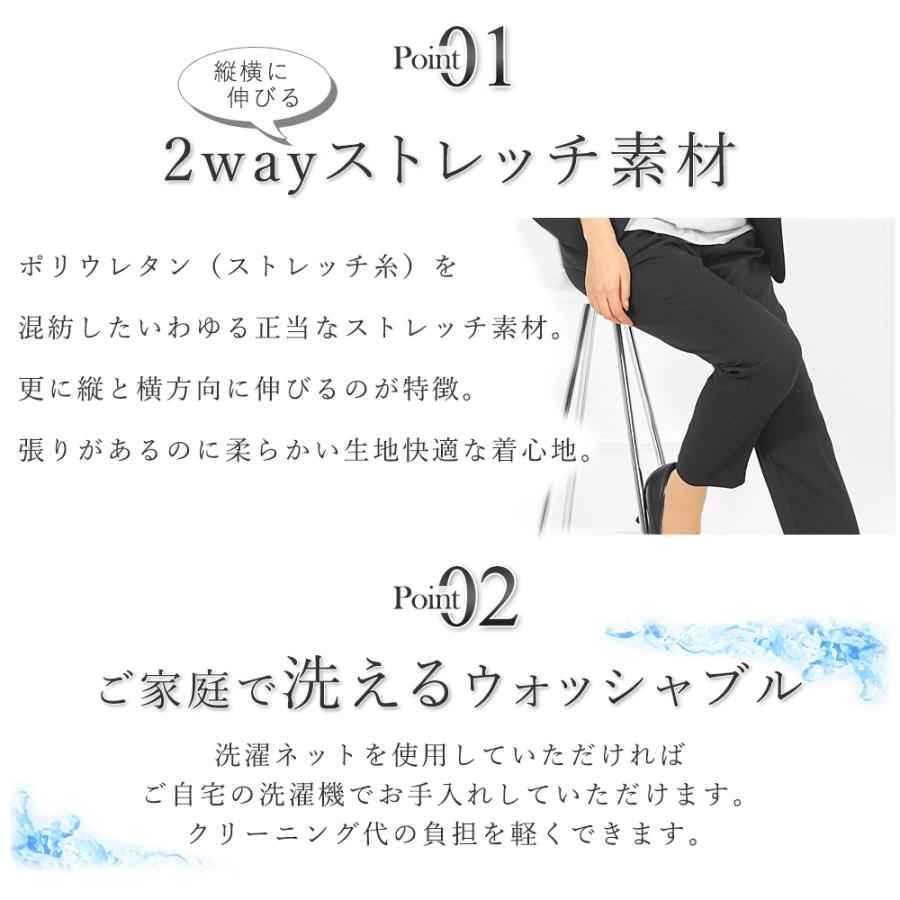 Point 01

縦横に伸びる

2wayストレッチ素材

ポリウレタン（ストレッチ糸）を
混紡したいわゆる正当なストレッチ素材。
更に縦と横方向に伸びるのが特徴。
張りがあるのに柔らかい生地快適な着心地。

Point 02

ご家庭で洗えるウォッシャブル

洗濯ネットを使用していただければ
ご自宅の洗濯機でお手入れしていただけます。
クリーニング代の負担を軽くできます。